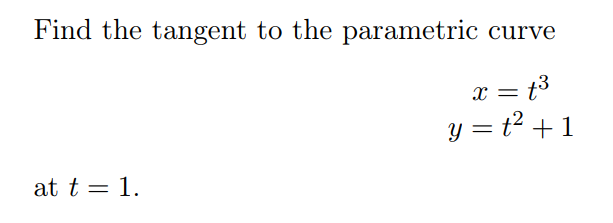 Find the tangent to the parametric curve

$x = t^3$
$y = t^2 + 1$

at $t = 1$.